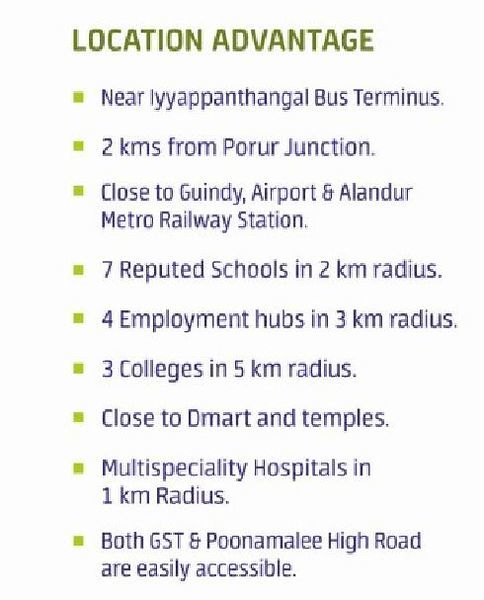 LOCATION ADVANTAGE

• Near Iyyappanthangal Bus Terminus.
• 2 kms from Porur Junction.
• Close to Guindy, Airport & Alandur Metro Railway Station.
• 7 Reputed Schools in 2 km radius.
• 4 Employment hubs in 3 km radius.
• 3 Colleges in 5 km radius.
• Close to Dmart and temples.
• Multispeciality Hospitals in 1 km Radius.
• Both GST & Poonamalee High Road are easily accessible.